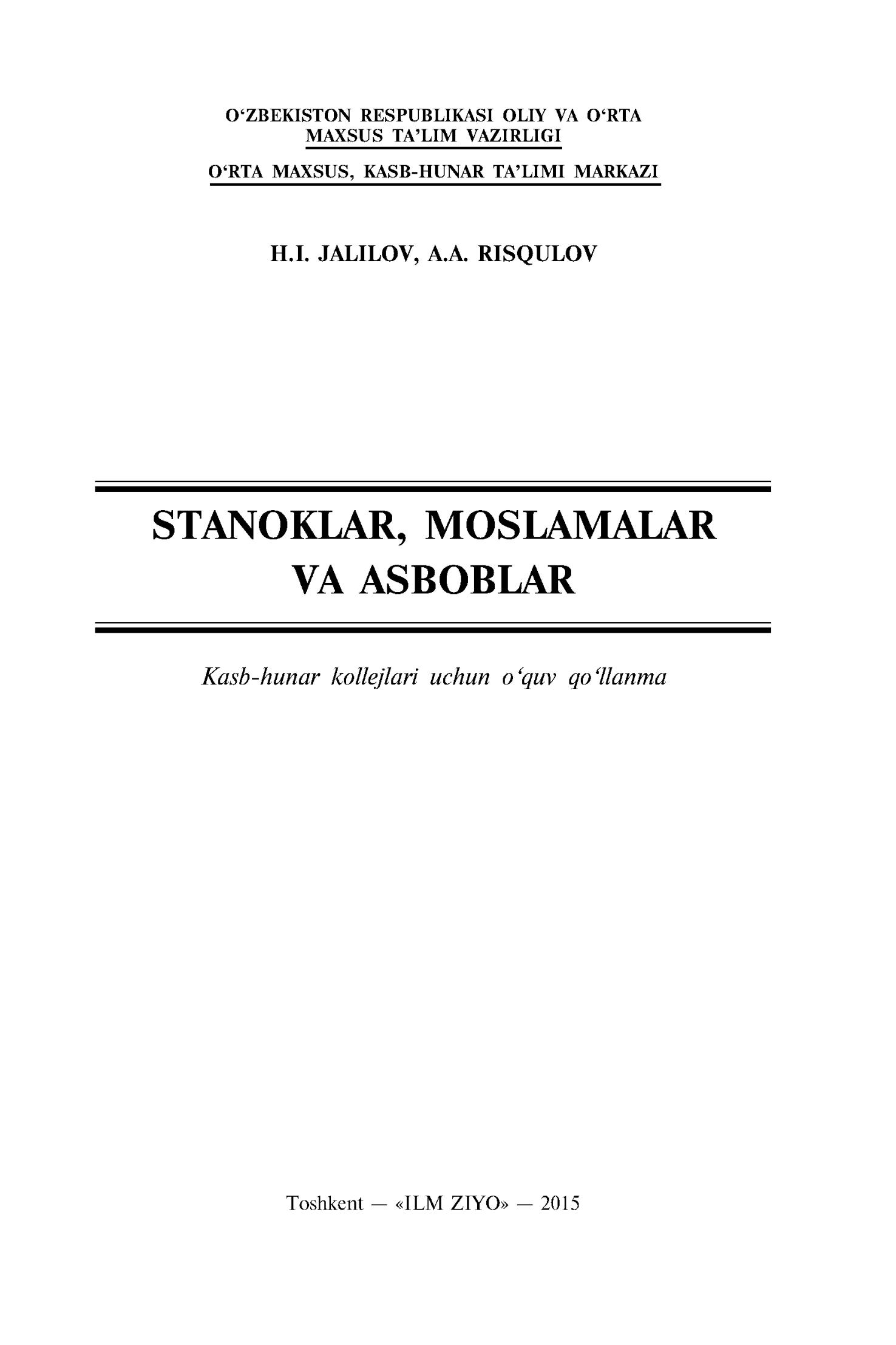 O'ZBEKISTON RESPUBLIKASI OLIY VA O'RTA MAXSUS TA'LIM VAZIRLIGI

O'RTA MAXSUS, KASB-HUNAR TA'LIMI MARKAZI

H.I. JALILOV, A.A. RISQULOV

STANOKLAR, MOSLAMALAR VA ASBOBLAR

Kasb-hunar kollejlari uchun o'quv qo'llanma

Toshkent — «ILM ZIYO» — 2015